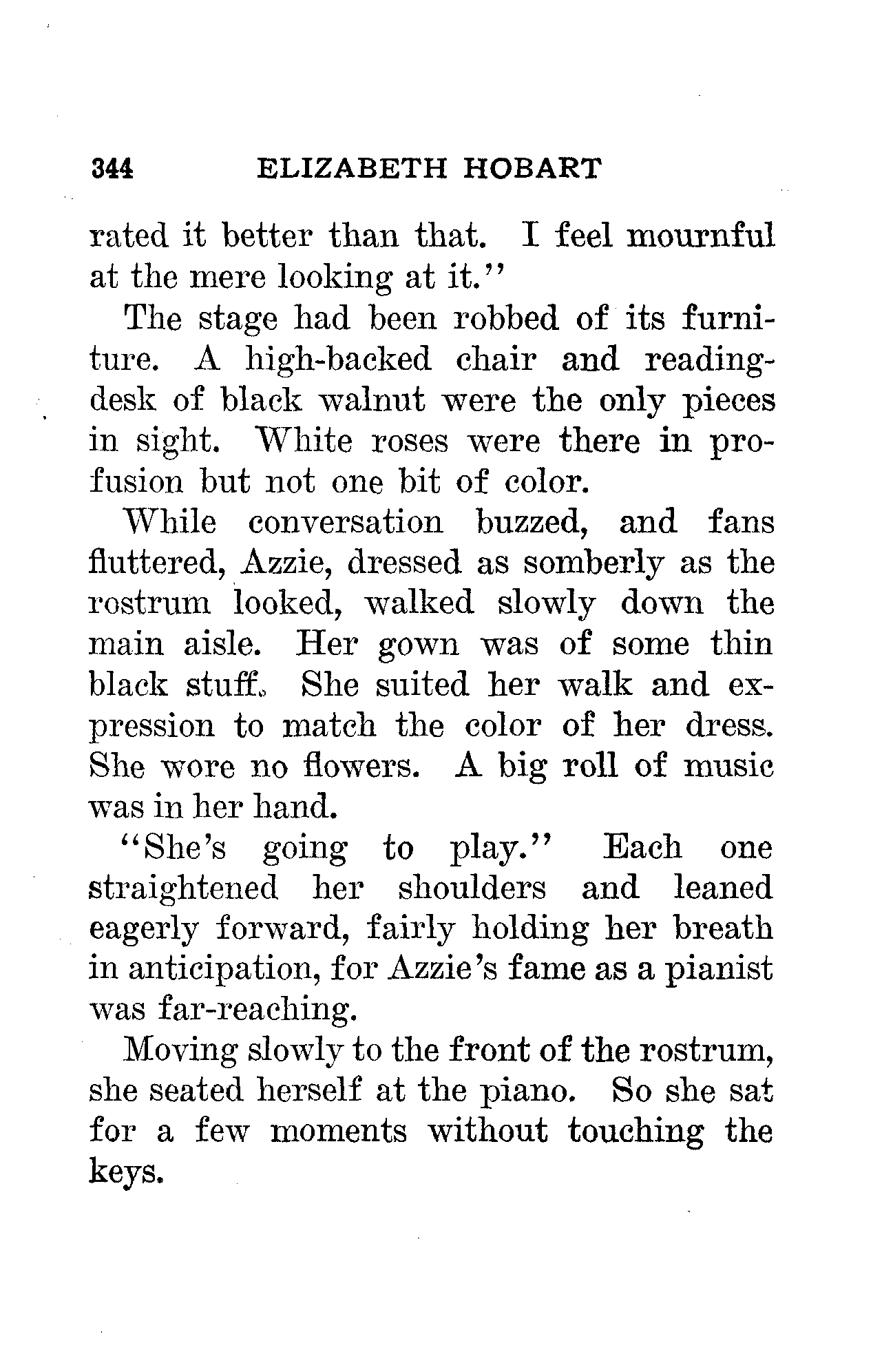 344 ELIZABETH HOBART

rated it better than that. I feel mournful at the mere looking at it."

The stage had been robbed of its furniture. A high-backed chair and reading-desk of black walnut were the only pieces in sight. White roses were there in profusion but not one bit of color.

While conversation buzzed, and fans fluttered, Azzie, dressed as somberly as the rostrum looked, walked slowly down the main aisle. Her gown was of some thin black stuff. She suited her walk and expression to match the color of her dress. She wore no flowers. A big roll of music was in her hand.

"She's going to play." Each one straightened her shoulders and leaned eagerly forward, fairly holding her breath in anticipation, for Azzie's fame as a pianist was far-reaching.

Moving slowly to the front of the rostrum, she seated herself at the piano. So she sat for a few moments without touching the keys.